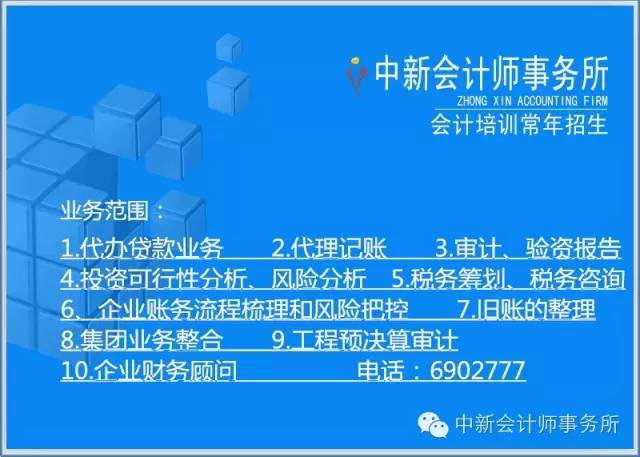 中新会计师事务所
ZHONG XIN ACCOUNTING FIRM
会计培训常年招生

业务范围：
1.代办贷款业务 2.代理记账 3.审计、验资报告
4.投资可行性分析、风险分析 5.税务筹划、税务咨询
6、企业账务流程梳理和风险把控 7.旧账的整理
8.集团业务整合 9.工程预决算审计
10.企业财务顾问 电话：6902777

中新会计师事务所